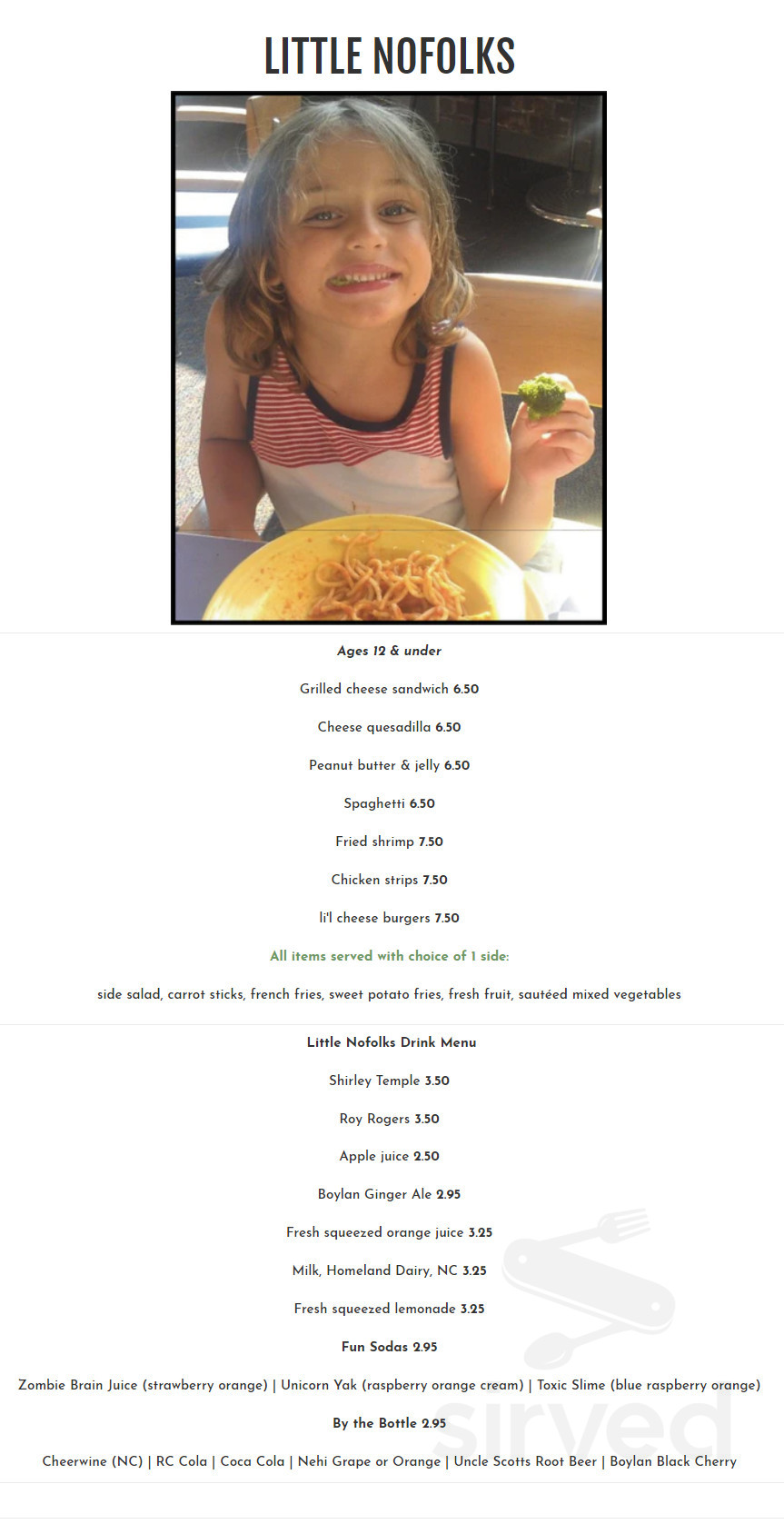 LITTLE NOFOLKS

Ages 12 & under

Grilled cheese sandwich 6.50

Cheese quesadilla 6.50

Peanut butter & jelly 6.50

Spaghetti 6.50

Fried shrimp 7.50

Chicken strips 7.50

li'l cheese burgers 7.50

All items served with choice of 1 side:

side salad, carrot sticks, french fries, sweet potato fries, fresh fruit, sautéed mixed vegetables

Little Nofolks Drink Menu

Shirley Temple 3.50

Roy Rogers 3.50

Apple juice 2.50

Boylan Ginger Ale 2.95

Fresh squeezed orange juice 3.25

Milk, Homeland Dairy, NC 3.25

Fresh squeezed lemonade 3.25

Fun Sodas 2.95

Zombie Brain Juice (strawberry orange) | Unicorn Yak (raspberry orange cream) | Toxic Slime (blue raspberry orange)

By the Bottle 2.95

Cheerwine (NC) | RC Cola | Coca Cola | Nehi Grape or Orange | Uncle Scotts Root Beer | Boylan Black Cherry

sirved